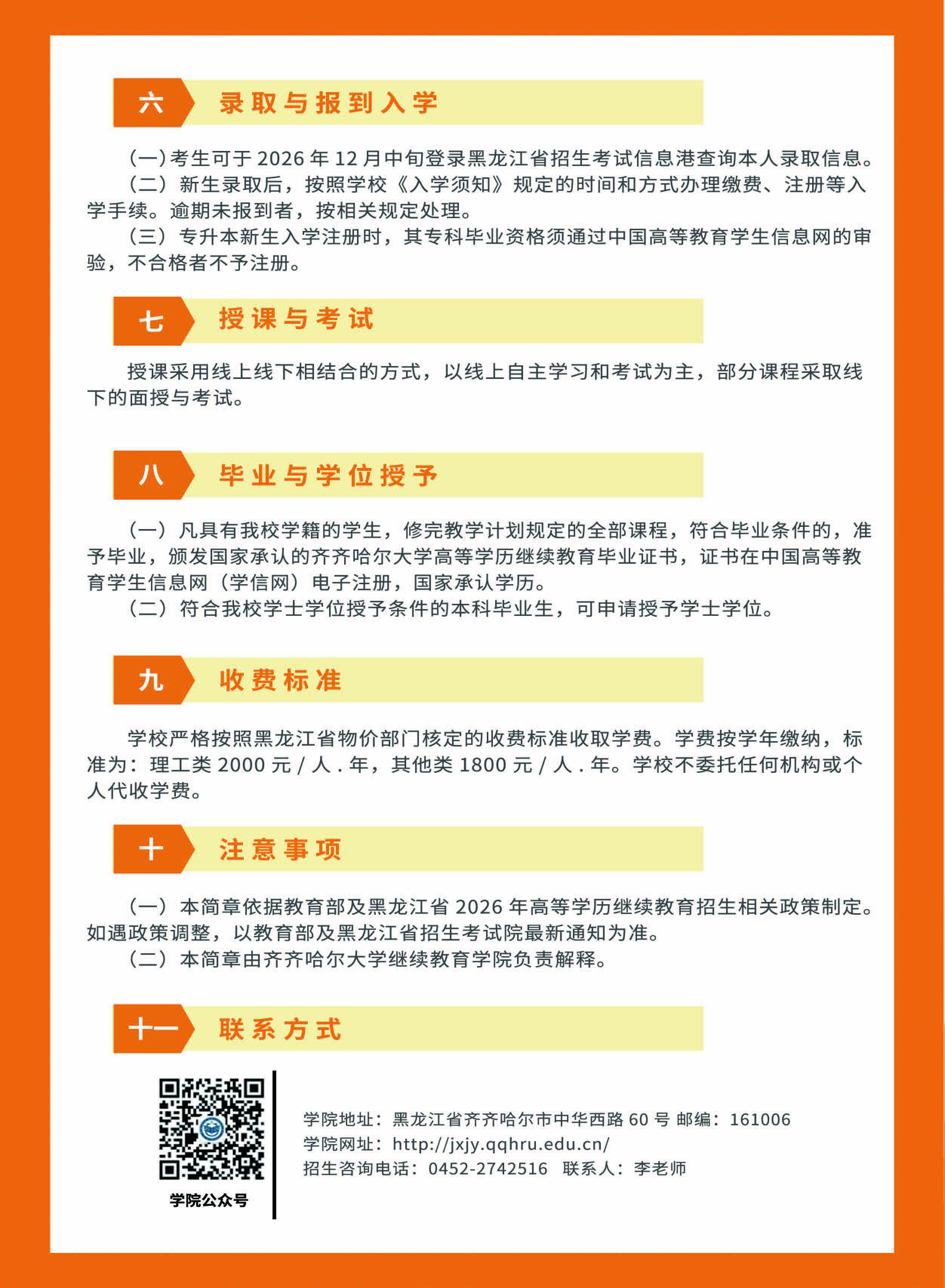 六 录取与报到入学

(一)考生可于 2026 年 12 月中旬登录黑龙江省招生考试信息港查询本人录取信息。

（二）新生录取后，按照学校《入学须知》规定的时间和方式办理缴费、注册等入学手续。逾期未报到者，按相关规定处理。

（三）专升本新生入学注册时，其专科毕业资格须通过中国高等教育学生信息网的审验，不合格者不予注册。

七 授课与考试

授课采用线上线下相结合的方式，以线上自主学习和考试为主，部分课程采取线下的面授与考试。

八 毕业与学位授予

（一）凡具有我校学籍的学生，修完教学计划规定的全部课程，符合毕业条件的，准予毕业，颁发国家承认的齐齐哈尔大学高等学历继续教育毕业证书，证书在中国高等教育学生信息网（学信网）电子注册，国家承认学历。

（二）符合我校学士学位授予条件的本科毕业生，可申请授予学士学位。

九 收费标准

学校严格按照黑龙江省物价部门核定的收费标准收取学费。学费按学年缴纳，标准为：理工类 2000 元 / 人 . 年，其他类 1800 元 / 人 . 年。学校不委托任何机构或个人代收学费。

十 注意事项

（一）本简章依据教育部及黑龙江省 2026 年高等学历继续教育招生相关政策制定。如遇政策调整，以教育部及黑龙江省招生考试院最新通知为准。

（二）本简章由齐齐哈尔大学继续教育学院负责解释。

十一 联系方式

学院公众号

学院地址：黑龙江省齐齐哈尔市中华西路 60 号 邮编：161006
学院网址：http://jxjy.qqhru.edu.cn/
招生咨询电话：0452-2742516 联系人：李老师